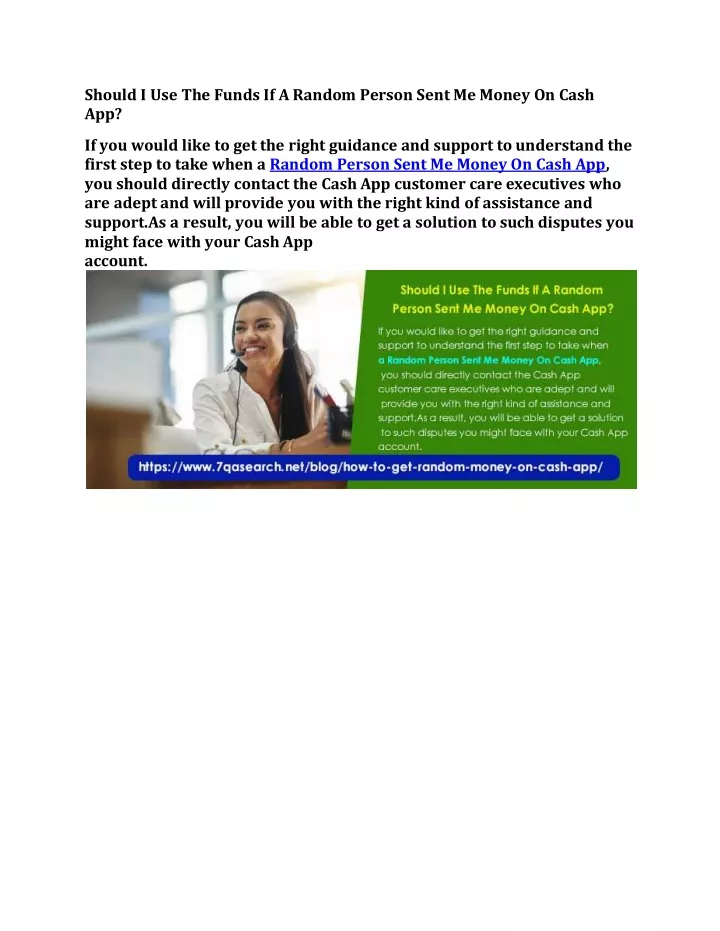 Should I Use The Funds If A Random Person Sent Me Money On Cash App?

If you would like to get the right guidance and support to understand the first step to take when a Random Person Sent Me Money On Cash App, you should directly contact the Cash App customer care executives who are adept and will provide you with the right kind of assistance and support.As a result, you will be able to get a solution to such disputes you might face with your Cash App account.

Should I Use The Funds If A Random Person Sent Me Money On Cash App?

If you would like to get the right guidance and support to understand the first step to take when a Random Person Sent Me Money On Cash App, you should directly contact the Cash App customer care executives who are adept and will provide you with the right kind of assistance and support.As a result, you will be able to get a solution to such disputes you might face with your Cash App account.

https://www.7qasearch.net/blog/how-to-get-random-money-on-cash-app/